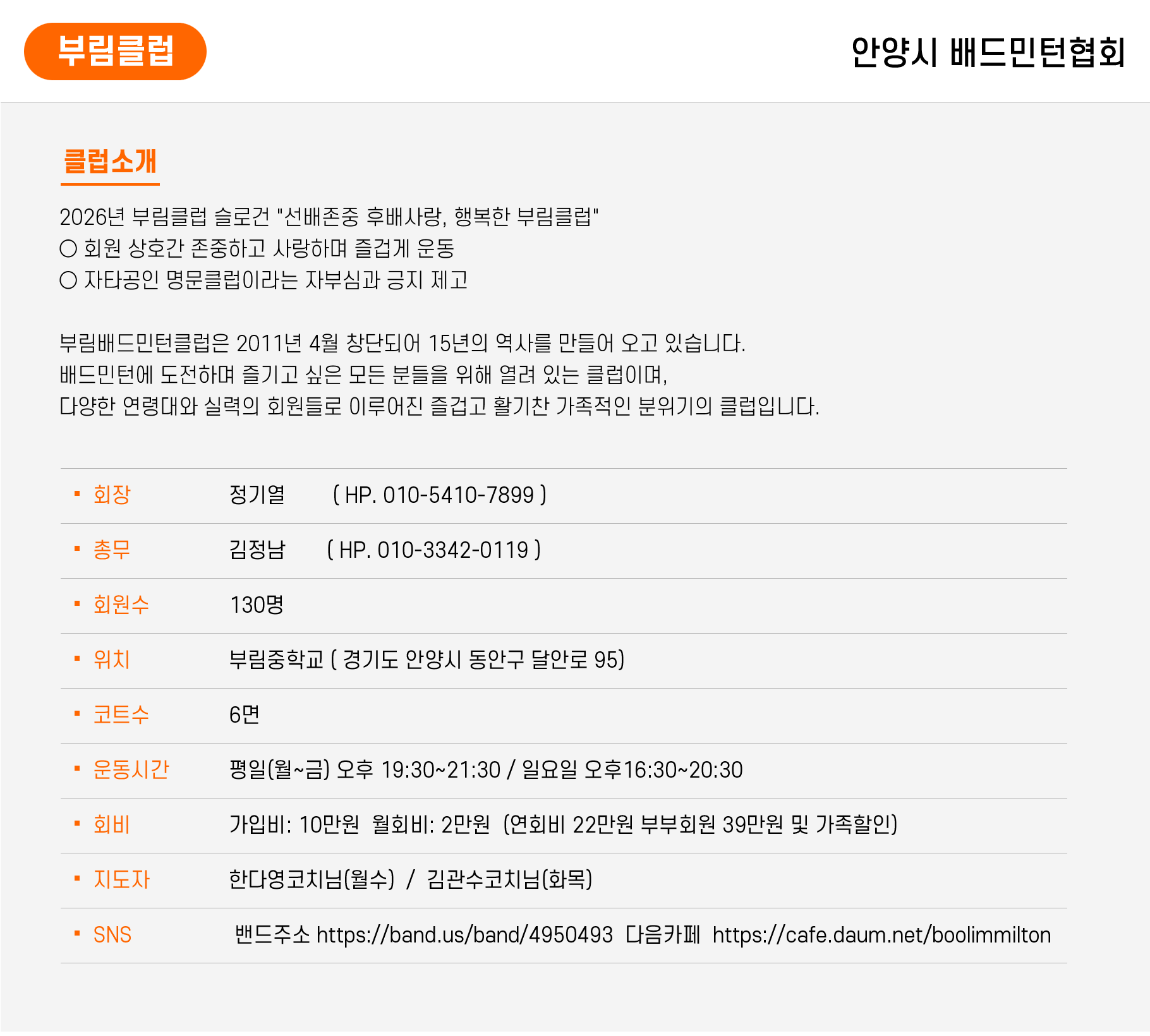 부림클럽

안양시 배드민턴협회

클럽소개

2026년 부림클럽 슬로건 "선배존중 후배사랑, 행복한 부림클럽"
○ 회원 상호간 존중하고 사랑하며 즐겁게 운동
○ 자타공인 명문클럽이라는 자부심과 긍지 제고

부림배드민턴클럽은 2011년 4월 창단되어 15년의 역사를 만들어 오고 있습니다.
배드민턴에 도전하며 즐기고 싶은 모든 분들을 위해 열려 있는 클럽이며,
다양한 연령대와 실력의 회원들로 이루어진 즐겁고 활기찬 가족적인 분위기의 클럽입니다.

| | |
|---|---|
| ▪ 회장 | 정기열 ( HP. 010-5410-7899 ) |
| ▪ 총무 | 김정남 ( HP. 010-3342-0119 ) |
| ▪ 회원수 | 130명 |
| ▪ 위치 | 부림중학교 ( 경기도 안양시 동안구 달안로 95) |
| ▪ 코트수 | 6면 |
| ▪ 운동시간 | 평일(월~금) 오후 19:30~21:30 / 일요일 오후16:30~20:30 |
| ▪ 회비 | 가입비: 10만원 월회비: 2만원 (연회비 22만원 부부회원 39만원 및 가족할인) |
| ▪ 지도자 | 한다영코치님(월수) / 김관수코치님(화목) |
| ▪ SNS | 밴드주소 https://band.us/band/4950493 다음카페 https://cafe.daum.net/boolimmilton |